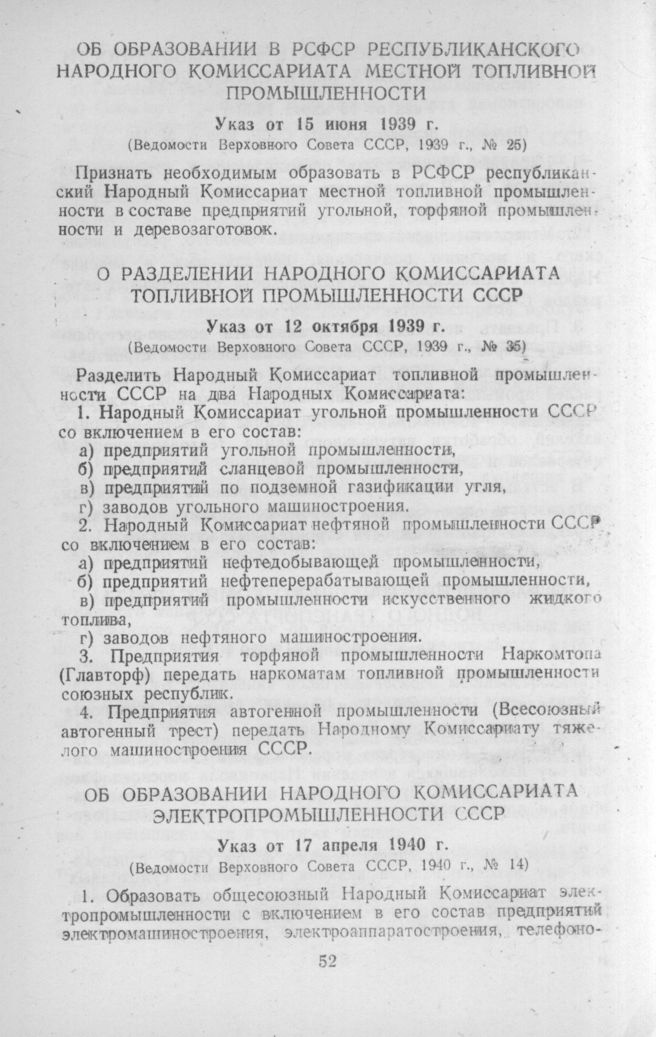 ОБ ОБРАЗОВАНИИ В РСФСР РЕСПУБЛИКАНСКОГО НАРОДНОГО КОМИССАРИАТА МЕСТНОЙ ТОПЛИВНОЙ ПРОМЫШЛЕННОСТИ

Указ от 15 июня 1939 г.
(Ведомости Верховного Совета СССР, 1939 г., № 25)

Признать необходимым образовать в РСФСР республиканский Народный Комиссариат местной топливной промышленности в составе предприятий угольной, торфяной промышленности и деревозаготовок.

О РАЗДЕЛЕНИИ НАРОДНОГО КОМИССАРИАТА ТОПЛИВНОЙ ПРОМЫШЛЕННОСТИ СССР

Указ от 12 октября 1939 г.
(Ведомости Верховного Совета СССР, 1939 г., № 35)

Разделить Народный Комиссариат топливной промышленности СССР на два Народных Комиссариата:
1. Народный Комиссариат угольной промышленности СССР со включением в его состав:
а) предприятий угольной промышленности,
б) предприятий сланцевой промышленности,
в) предприятий по подземной газификации угля,
г) заводов угольного машиностроения.
2. Народный Комиссариат нефтяной промышленности СССР со включением в его состав:
а) предприятий нефтедобывающей промышленности,
б) предприятий нефтеперерабатывающей промышленности,
в) предприятий промышленности искусственного жидкого топлива,
г) заводов нефтяного машиностроения.
3. Предприятия торфяной промышленности Наркомтопа (Главторф) передать наркоматам топливной промышленности союзных республик.
4. Предприятия автогенной промышленности (Всесоюзный автогенный трест) передать Народному Комиссариату тяжелого машиностроения СССР.

ОБ ОБРАЗОВАНИИ НАРОДНОГО КОМИССАРИАТА ЭЛЕКТРОПРОМЫШЛЕННОСТИ СССР

Указ от 17 апреля 1940 г.
(Ведомости Верховного Совета СССР, 1940 г., № 14)

1. Образовать общесоюзный Народный Комиссариат электропромышленности с включением в его состав предприятий электромашиностроения, электроаппаратостроения, телефоно-

52